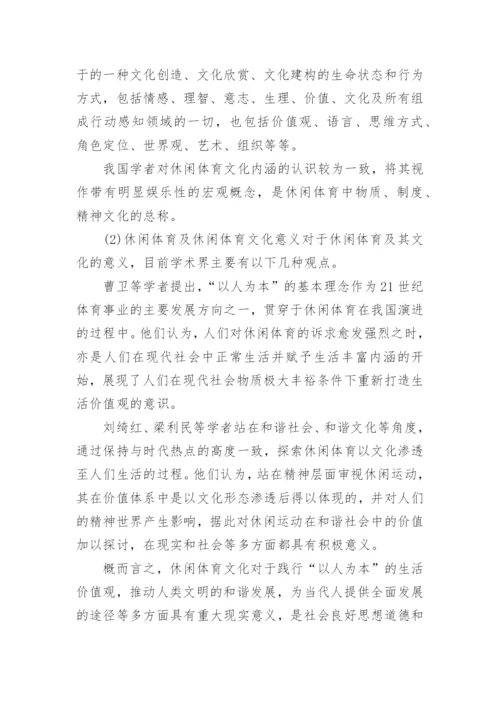 于的一种文化创造、文化欣赏、文化建构的生命状态和行为方式，包括情感、理智、意志、生理、价值、文化及所有组成行动感知领域的一切，也包括价值观、语言、思维方式、角色定位、世界观、艺术、组织等等。

我国学者对休闲体育文化内涵的认识较为一致，将其视作带有明显娱乐性的宏观概念，是休闲体育中物质、制度、精神文化的总称。

(2)休闲体育及休闲体育文化意义对于休闲体育及其文化的意义，目前学术界主要有以下几种观点。

曹卫等学者提出，“以人为本”的基本理念作为21世纪体育事业的主要发展方向之一，贯穿于休闲体育在我国演进的过程中。他们认为，人们对休闲体育的诉求愈发强烈之时，亦是人们在现代社会中正常生活并赋予生活丰富内涵的开始，展现了人们在现代社会物质极大丰裕条件下重新打造生活价值观的意识。

刘绮红、梁利民等学者站在和谐社会、和谐文化等角度，通过保持与时代热点的高度一致，探索休闲体育以文化渗透至人们生活的过程。他们认为，站在精神层面审视休闲运动，其在价值体系中是以文化形态渗透后得以体现的，并对人们的精神世界产生影响，据此对休闲运动在和谐社会中的价值加以探讨，在现实和社会等多方面都具有积极意义。

概而言之，休闲体育文化对于践行“以人为本”的生活价值观，推动人类文明的和谐发展，为当代人提供全面发展的途径等多方面具有重大现实意义，是社会良好思想道德和